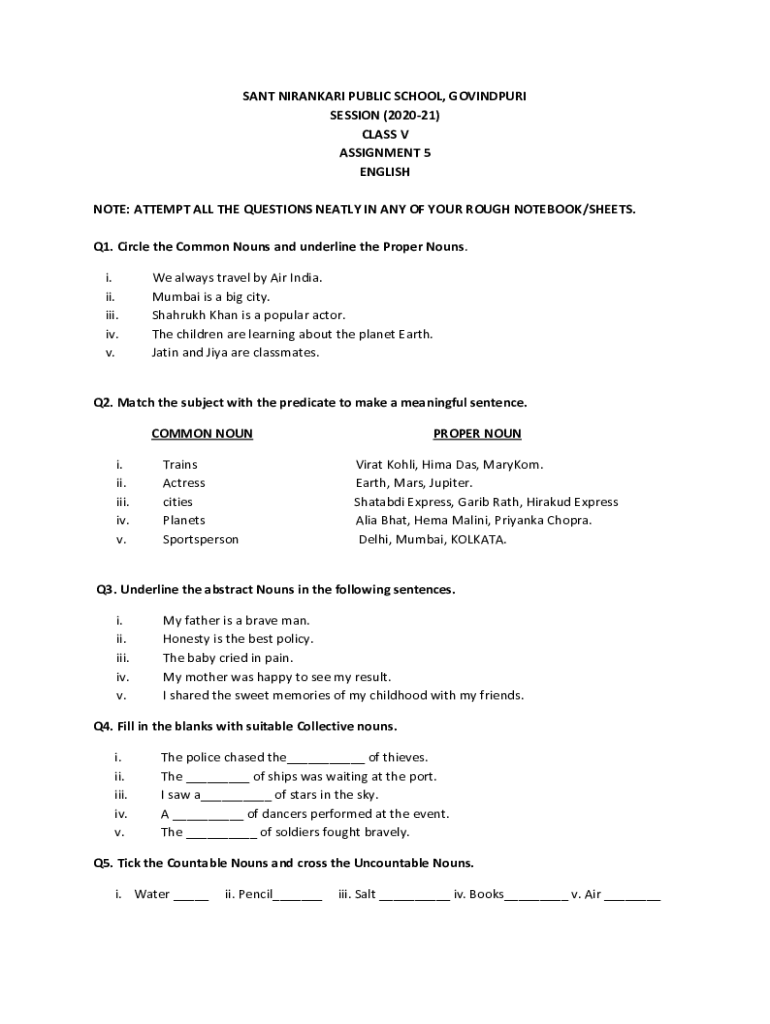 SANT NIRANKARI PUBLIC SCHOOL, GOVINDPURI
SESSION (2020-21)
CLASS V
ASSIGNMENT 5
ENGLISH

NOTE: ATTEMPT ALL THE QUESTIONS NEATLY IN ANY OF YOUR ROUGH NOTEBOOK/SHEETS.

Q1. Circle the Common Nouns and underline the Proper Nouns.

i. We always travel by Air India.
ii. Mumbai is a big city.
iii. Shahrukh Khan is a popular actor.
iv. The children are learning about the planet Earth.
v. Jatin and Jiya are classmates.

Q2. Match the subject with the predicate to make a meaningful sentence.

| | COMMON NOUN | PROPER NOUN |
|---|---|---|
| i. | Trains | Virat Kohli, Hima Das, MaryKom. |
| ii. | Actress | Earth, Mars, Jupiter. |
| iii. | cities | Shatabdi Express, Garib Rath, Hirakud Express |
| iv. | Planets | Alia Bhat, Hema Malini, Priyanka Chopra. |
| v. | Sportsperson | Delhi, Mumbai, KOLKATA. |

Q3. Underline the abstract Nouns in the following sentences.

i. My father is a brave man.
ii. Honesty is the best policy.
iii. The baby cried in pain.
iv. My mother was happy to see my result.
v. I shared the sweet memories of my childhood with my friends.

Q4. Fill in the blanks with suitable Collective nouns.

i. The police chased the___________ of thieves.
ii. The _________ of ships was waiting at the port.
iii. I saw a__________ of stars in the sky.
iv. A __________ of dancers performed at the event.
v. The __________ of soldiers fought bravely.

Q5. Tick the Countable Nouns and cross the Uncountable Nouns.

i. Water _____ ii. Pencil_______ iii. Salt __________ iv. Books_________ v. Air ________